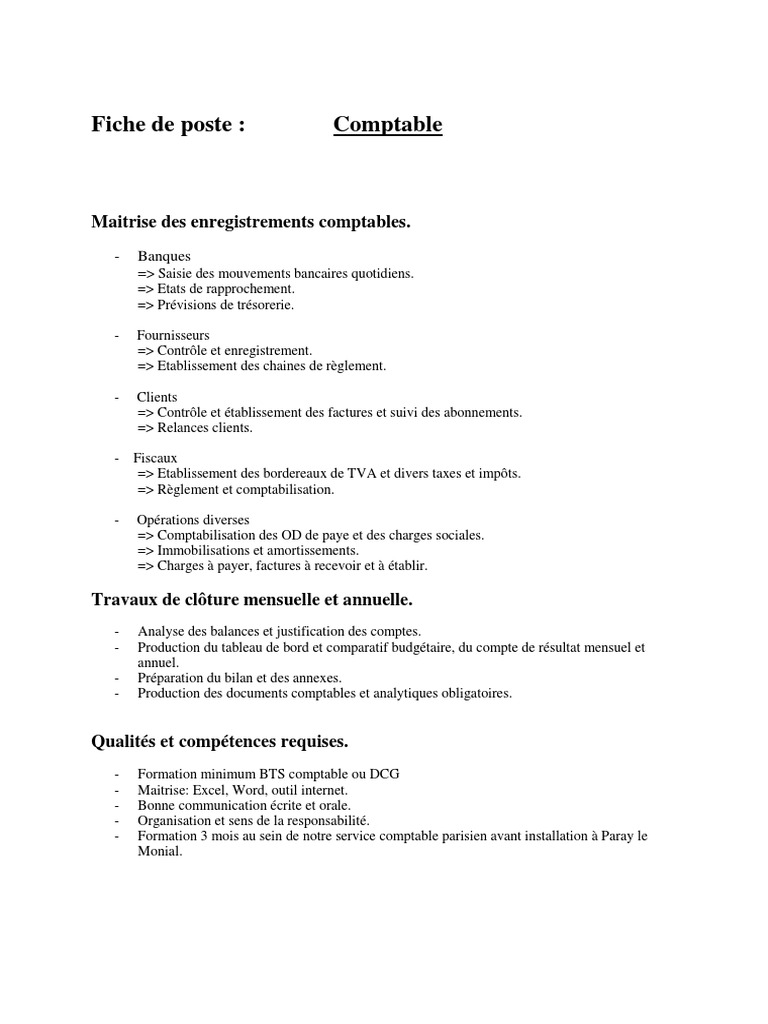 Fiche de poste : Comptable

Maitrise des enregistrements comptables.

- Banques
=> Saisie des mouvements bancaires quotidiens.
=> Etats de rapprochement.
=> Prévisions de trésorerie.

- Fournisseurs
=> Contrôle et enregistrement.
=> Etablissement des chaines de règlement.

- Clients
=> Contrôle et établissement des factures et suivi des abonnements.
=> Relances clients.

- Fiscaux
=> Etablissement des bordereaux de TVA et divers taxes et impôts.
=> Règlement et comptabilisation.

- Opérations diverses
=> Comptabilisation des OD de paye et des charges sociales.
=> Immobilisations et amortissements.
=> Charges à payer, factures à recevoir et à établir.

Travaux de clôture mensuelle et annuelle.

- Analyse des balances et justification des comptes.
- Production du tableau de bord et comparatif budgétaire, du compte de résultat mensuel et annuel.
- Préparation du bilan et des annexes.
- Production des documents comptables et analytiques obligatoires.

Qualités et compétences requises.

- Formation minimum BTS comptable ou DCG
- Maitrise: Excel, Word, outil internet.
- Bonne communication écrite et orale.
- Organisation et sens de la responsabilité.
- Formation 3 mois au sein de notre service comptable parisien avant installation à Paray le Monial.